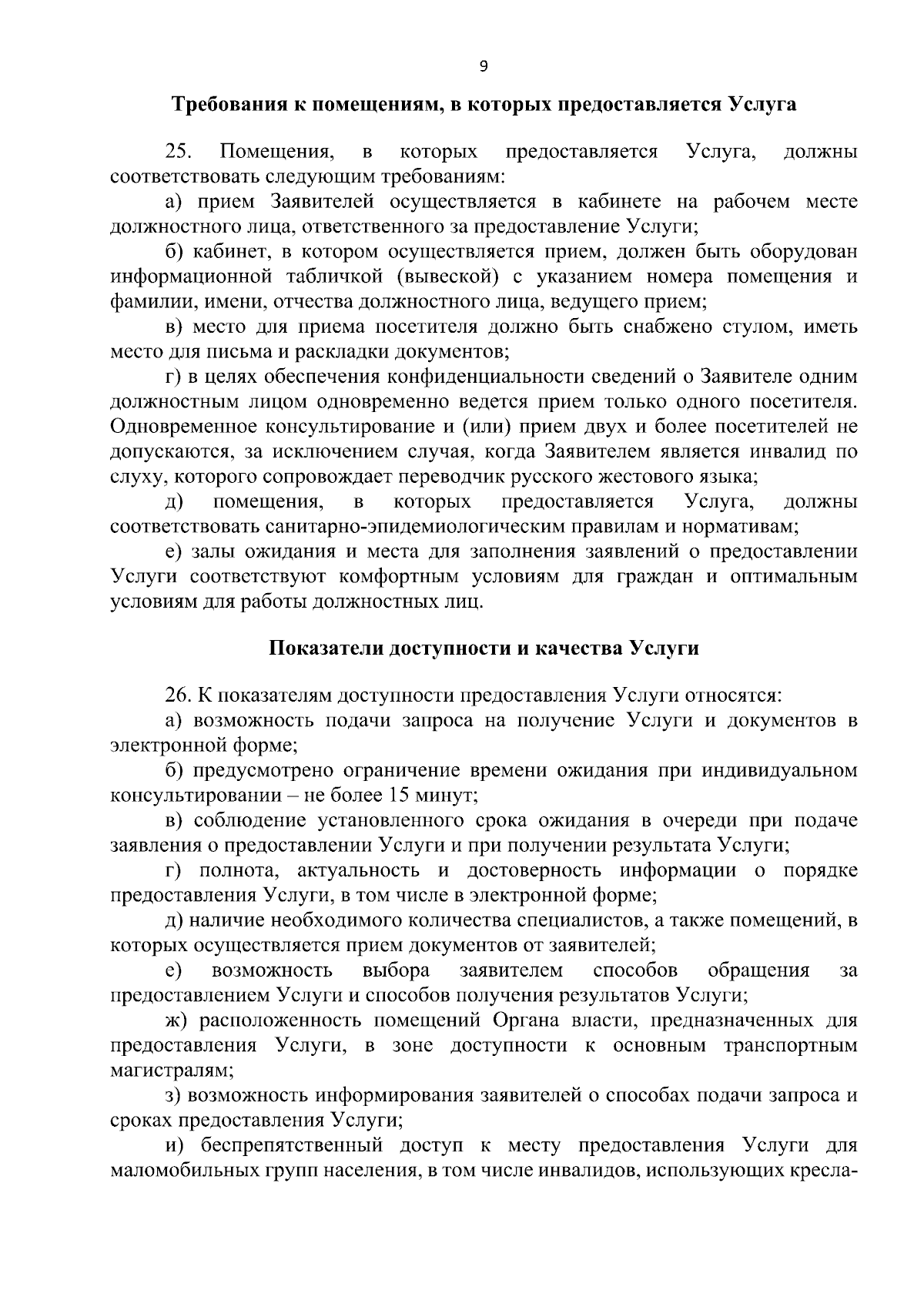 9

Требования к помещениям, в которых предоставляется Услуга

25. Помещения, в которых предоставляется Услуга, должны соответствовать следующим требованиям:

а) прием Заявителей осуществляется в кабинете на рабочем месте должностного лица, ответственного за предоставление Услуги;

б) кабинет, в котором осуществляется прием, должен быть оборудован информационной табличкой (вывеской) с указанием номера помещения и фамилии, имени, отчества должностного лица, ведущего прием;

в) место для приема посетителя должно быть снабжено стулом, иметь место для письма и раскладки документов;

г) в целях обеспечения конфиденциальности сведений о Заявителе одним должностным лицом одновременно ведется прием только одного посетителя. Одновременное консультирование и (или) прием двух и более посетителей не допускаются, за исключением случая, когда Заявителем является инвалид по слуху, которого сопровождает переводчик русского жестового языка;

д) помещения, в которых предоставляется Услуга, должны соответствовать санитарно-эпидемиологическим правилам и нормативам;

е) залы ожидания и места для заполнения заявлений о предоставлении Услуги соответствуют комфортным условиям для граждан и оптимальным условиям для работы должностных лиц.

Показатели доступности и качества Услуги

26. К показателям доступности предоставления Услуги относятся:

а) возможность подачи запроса на получение Услуги и документов в электронной форме;

б) предусмотрено ограничение времени ожидания при индивидуальном консультировании – не более 15 минут;

в) соблюдение установленного срока ожидания в очереди при подаче заявления о предоставлении Услуги и при получении результата Услуги;

г) полнота, актуальность и достоверность информации о порядке предоставления Услуги, в том числе в электронной форме;

д) наличие необходимого количества специалистов, а также помещений, в которых осуществляется прием документов от заявителей;

е) возможность выбора заявителем способов обращения за предоставлением Услуги и способов получения результатов Услуги;

ж) расположенность помещений Органа власти, предназначенных для предоставления Услуги, в зоне доступности к основным транспортным магистралям;

з) возможность информирования заявителей о способах подачи запроса и сроках предоставления Услуги;

и) беспрепятственный доступ к месту предоставления Услуги для маломобильных групп населения, в том числе инвалидов, использующих кресла-